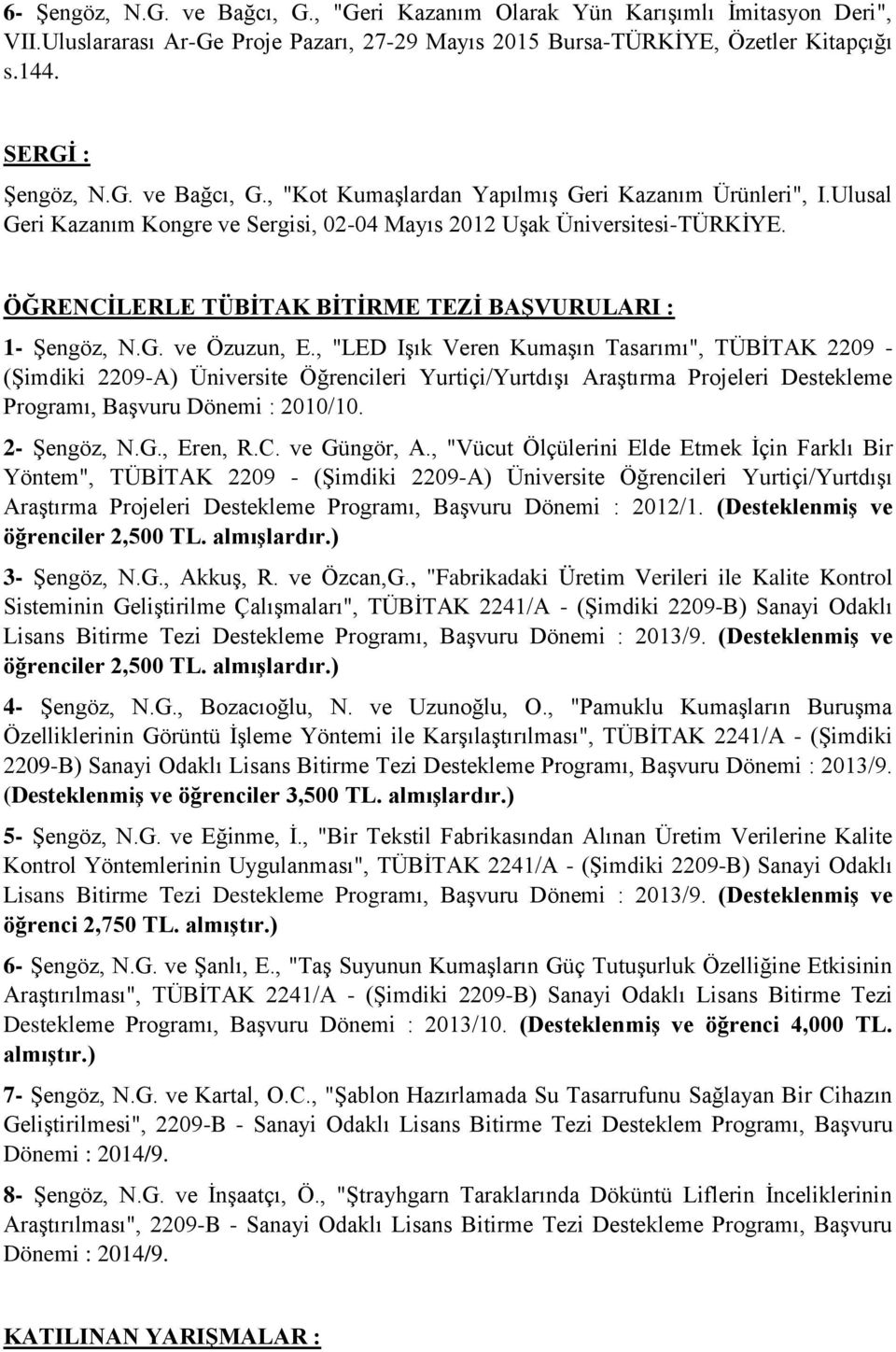 6- Şengöz, N.G. ve Bağcı, G., "Geri Kazanım Olarak Yün Karışımlı İmitasyon Deri", VII.Uluslararası Ar-Ge Proje Pazarı, 27-29 Mayıs 2015 Bursa-TÜRKİYE, Özetler Kitapçığı s.144.

SERGİ :
Şengöz, N.G. ve Bağcı, G., "Kot Kumaşlardan Yapılmış Geri Kazanım Ürünleri", I.Ulusal Geri Kazanım Kongre ve Sergisi, 02-04 Mayıs 2012 Uşak Üniversitesi-TÜRKİYE.

ÖĞRENCİLERLE TÜBİTAK BİTİRME TEZİ BAŞVURULARI :
1- Şengöz, N.G. ve Özuzun, E., "LED Işık Veren Kumaşın Tasarımı", TÜBİTAK 2209 - (Şimdiki 2209-A) Üniversite Öğrencileri Yurtiçi/Yurtdışı Araştırma Projeleri Destekleme Programı, Başvuru Dönemi : 2010/10.

2- Şengöz, N.G., Eren, R.C. ve Güngör, A., "Vücut Ölçülerini Elde Etmek İçin Farklı Bir Yöntem", TÜBİTAK 2209 - (Şimdiki 2209-A) Üniversite Öğrencileri Yurtiçi/Yurtdışı Araştırma Projeleri Destekleme Programı, Başvuru Dönemi : 2012/1. (Desteklenmiş ve öğrenciler 2,500 TL. almışlardır.)

3- Şengöz, N.G., Akkuş, R. ve Özcan,G., "Fabrikadaki Üretim Verileri ile Kalite Kontrol Sisteminin Geliştirilme Çalışmaları", TÜBİTAK 2241/A - (Şimdiki 2209-B) Sanayi Odaklı Lisans Bitirme Tezi Destekleme Programı, Başvuru Dönemi : 2013/9. (Desteklenmiş ve öğrenciler 2,500 TL. almışlardır.)

4- Şengöz, N.G., Bozacıoğlu, N. ve Uzunoğlu, O., "Pamuklu Kumaşların Buruşma Özelliklerinin Görüntü İşleme Yöntemi ile Karşılaştırılması", TÜBİTAK 2241/A - (Şimdiki 2209-B) Sanayi Odaklı Lisans Bitirme Tezi Destekleme Programı, Başvuru Dönemi : 2013/9. (Desteklenmiş ve öğrenciler 3,500 TL. almışlardır.)

5- Şengöz, N.G. ve Eğinme, İ., "Bir Tekstil Fabrikasından Alınan Üretim Verilerine Kalite Kontrol Yöntemlerinin Uygulanması", TÜBİTAK 2241/A - (Şimdiki 2209-B) Sanayi Odaklı Lisans Bitirme Tezi Destekleme Programı, Başvuru Dönemi : 2013/9. (Desteklenmiş ve öğrenci 2,750 TL. almıştır.)

6- Şengöz, N.G. ve Şanlı, E., "Taş Suyunun Kumaşların Güç Tutuşurluk Özelliğine Etkisinin Araştırılması", TÜBİTAK 2241/A - (Şimdiki 2209-B) Sanayi Odaklı Lisans Bitirme Tezi Destekleme Programı, Başvuru Dönemi : 2013/10. (Desteklenmiş ve öğrenci 4,000 TL. almıştır.)

7- Şengöz, N.G. ve Kartal, O.C., "Şablon Hazırlamada Su Tasarrufunu Sağlayan Bir Cihazın Geliştirilmesi", 2209-B - Sanayi Odaklı Lisans Bitirme Tezi Desteklem Programı, Başvuru Dönemi : 2014/9.

8- Şengöz, N.G. ve İnşaatçı, Ö., "Ştrayhgarn Taraklarında Döküntü Liflerin İnceliklerinin Araştırılması", 2209-B - Sanayi Odaklı Lisans Bitirme Tezi Destekleme Programı, Başvuru Dönemi : 2014/9.

KATILINAN YARIŞMALAR :